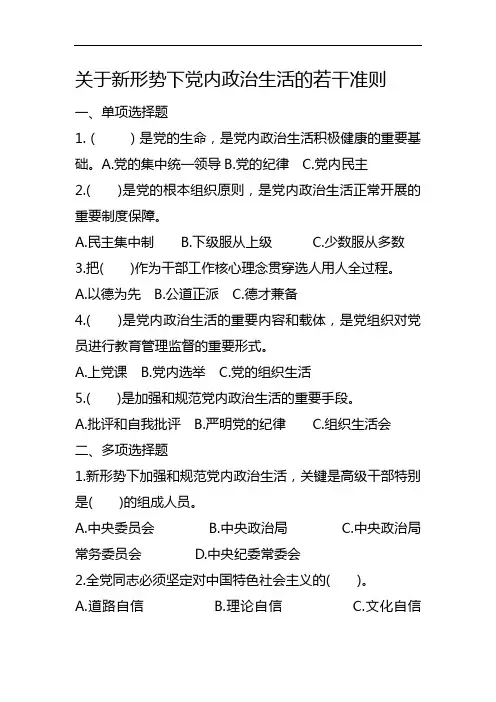 关于新形势下党内政治生活的若干准则

一、单项选择题

1. (　　) 是党的生命，是党内政治生活积极健康的重要基础。A.党的集中统一领导 B.党的纪律　C.党内民主

2.(　　)是党的根本组织原则，是党内政治生活正常开展的重要制度保障。

A.民主集中制　　B.下级服从上级　　　C.少数服从多数

3.把(　　)作为干部工作核心理念贯穿选人用人全过程。

A.以德为先　B.公道正派　C.德才兼备

4.(　　)是党内政治生活的重要内容和载体，是党组织对党员进行教育管理监督的重要形式。

A.上党课　B.党内选举　C.党的组织生活

5.(　　)是加强和规范党内政治生活的重要手段。

A.批评和自我批评　B.严明党的纪律　　C.组织生活会

二、多项选择题

1.新形势下加强和规范党内政治生活，关键是高级干部特别是(　　)的组成人员。

A.中央委员会　　　　B.中央政治局　　　　C.中央政治局常务委员会　　　　D.中央纪委常委会

2.全党同志必须坚定对中国特色社会主义的(　　)。

A.道路自信　　　　B.理论自信　　　　C.文化自信